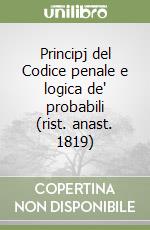 unilibro

Principj del Codice penale e logica de' probabili (rist. anast. 1819)

COPERTINA NON DISPONIBILE